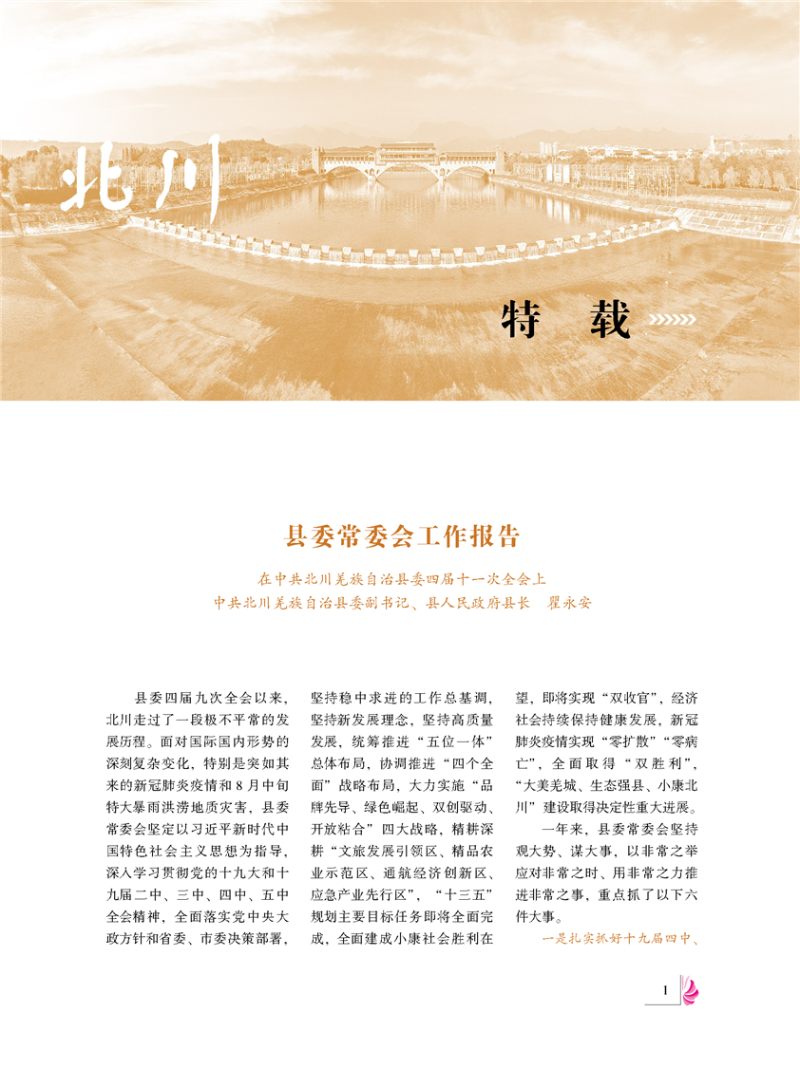 北川

特 载

县委常委会工作报告

在中共北川羌族自治县委四届十一次全会上

中共北川羌族自治县委副书记、县人民政府县长 瞿永安

县委四届九次全会以来，北川走过了一段极不平常的发展历程。面对国际国内形势的深刻复杂变化，特别是突如其来的新冠肺炎疫情和8月中旬特大暴雨洪涝地质灾害，县委常委会坚定以习近平新时代中国特色社会主义思想为指导，深入学习贯彻党的十九大和十九届二中、三中、四中、五中全会精神，全面落实党中央大政方针和省委、市委决策部署，坚持稳中求进的工作总基调，坚持新发展理念，坚持高质量发展，统筹推进“五位一体”总体布局，协调推进“四个全面”战略布局，大力实施“品牌先导、绿色崛起、双创驱动、开放粘合”四大战略，精耕深耕“文旅发展引领区、精品农业示范区、通航经济创新区、应急产业先行区”，“十三五”规划主要目标任务即将全面完成，全面建成小康社会胜利在望，即将实现“双收官”，经济社会持续保持健康发展，新冠肺炎疫情实现“零扩散”“零病亡”，全面取得“双胜利”，“大美羌城、生态强县、小康北川”建设取得决定性重大进展。

一年来，县委常委会坚持观大势、谋大事，以非常之举应对非常之时、用非常之力推进非常之事，重点抓了以下六件大事。

一是扎实抓好十九届四中、

1